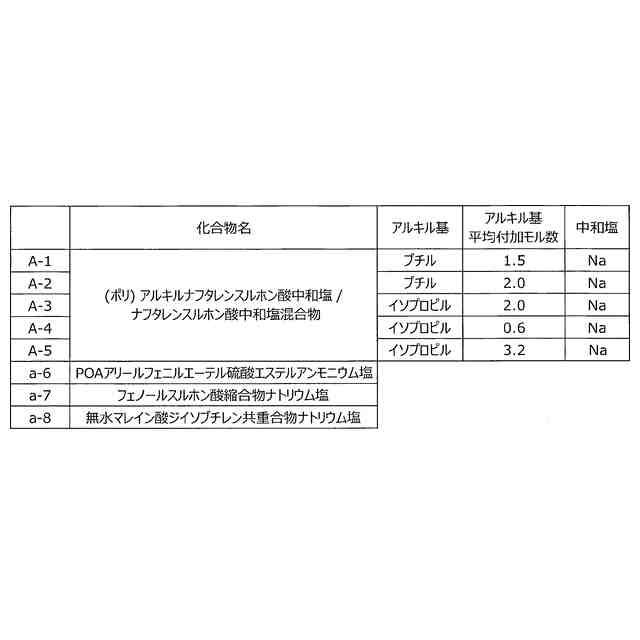 | | 化合物名 | アルキル基 | アルキル基 平均付加モル数 | 中和塩 |
|---|---|---|---|---|
| A-1 | (ポリ) アルキルナフタレンスルホン酸中和塩 / ナフタレンスルホン酸中和塩混合物 | ブチル | 1.5 | Na |
| A-2 | | ブチル | 2.0 | Na |
| A-3 | | イソプロピル | 2.0 | Na |
| A-4 | | イソプロピル | 0.6 | Na |
| A-5 | | イソプロピル | 3.2 | Na |
| a-6 | POAアリールフェニルエーテル硫酸エステルアンモニウム塩 | | | |
| a-7 | フェノールスルホン酸縮合物ナトリウム塩 | | | |
| a-8 | 無水マレイン酸ジイソブチレン共重合物ナトリウム塩 | | | |